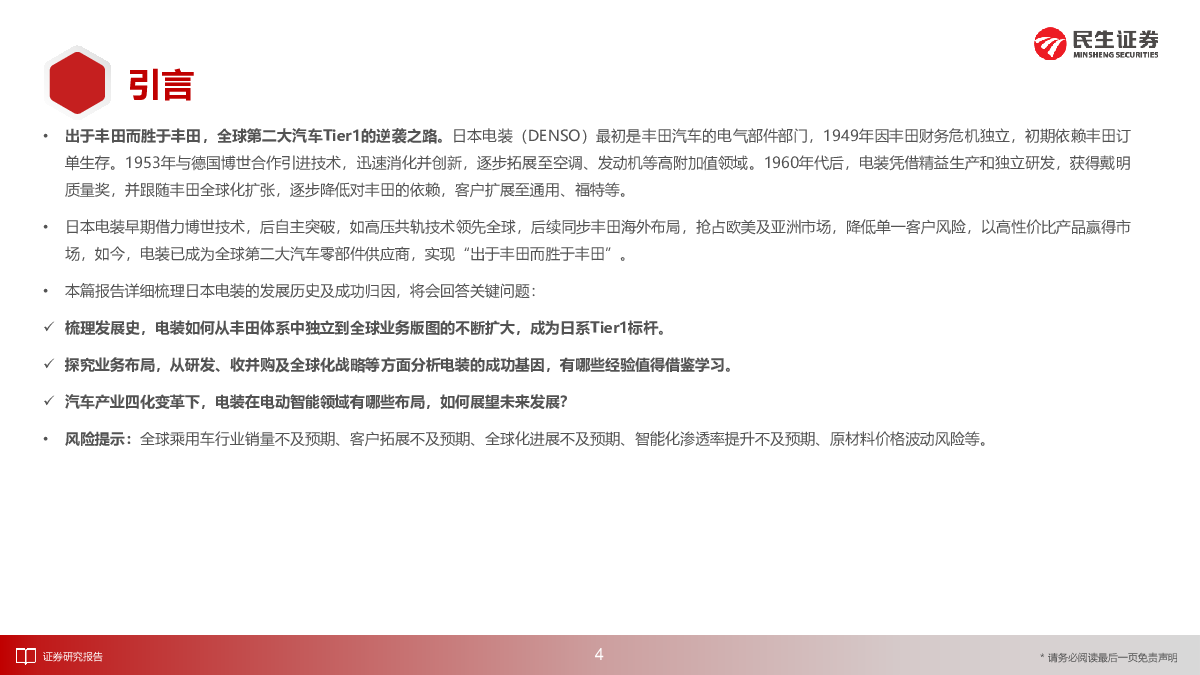 民生证券
MINSHENG SECURITIES

引言

• 出于丰田而胜于丰田，全球第二大汽车Tier1的逆袭之路。日本电装（DENSO）最初是丰田汽车的电气部件部门，1949年因丰田财务危机独立，初期依赖丰田订单生存。1953年与德国博世合作引进技术，迅速消化并创新，逐步拓展至空调、发动机等高附加值领域。1960年代后，电装凭借精益生产和独立研发，获得戴明质量奖，并跟随丰田全球化扩张，逐步降低对丰田的依赖，客户扩展至通用、福特等。

• 日本电装早期借力博世技术，后自主突破，如高压共轨技术领先全球，后续同步丰田海外布局，抢占欧美及亚洲市场，降低单一客户风险，以高性价比产品赢得市场，如今，电装已成为全球第二大汽车零部件供应商，实现“出于丰田而胜于丰田”。

• 本篇报告详细梳理日本电装的发展历史及成功归因，将会回答关键问题：

✓ 梳理发展史，电装如何从丰田体系中独立到全球业务版图的不断扩大，成为日系Tier1标杆。

✓ 探究业务布局，从研发、收并购及全球化战略等方面分析电装的成功基因，有哪些经验值得借鉴学习。

✓ 汽车产业四化变革下，电装在电动智能领域有哪些布局，如何展望未来发展?

• 风险提示：全球乘用车行业销量不及预期、客户拓展不及预期、全球化进展不及预期、智能化渗透率提升不及预期、原材料价格波动风险等。

证券研究报告

4

* 请务必阅读最后一页免责声明